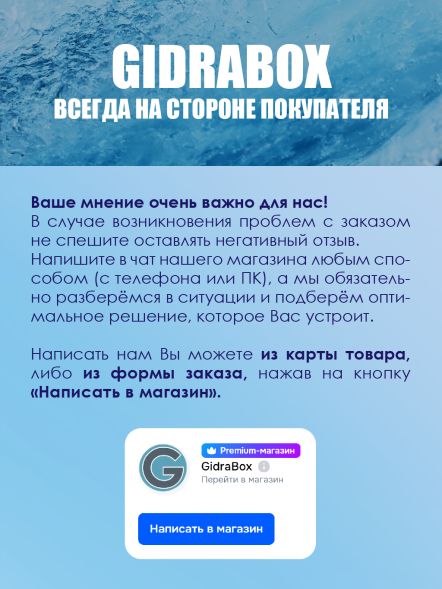 GIDRABOX
ВСЕГДА НА СТОРОНЕ ПОКУПАТЕЛЯ

Ваше мнение очень важно для нас!
В случае возникновения проблем с заказом не спешите оставлять негативный отзыв. Напишите в чат нашего магазина любым способом (с телефона или ПК), а мы обязательно разберёмся в ситуации и подберём оптимальное решение, которое Вас устроит.

Написать нам Вы можете из карты товара, либо из формы заказа, нажав на кнопку «Написать в магазин».

G
Premium-магазин
GidraBox
Перейти в магазин
Написать в магазин